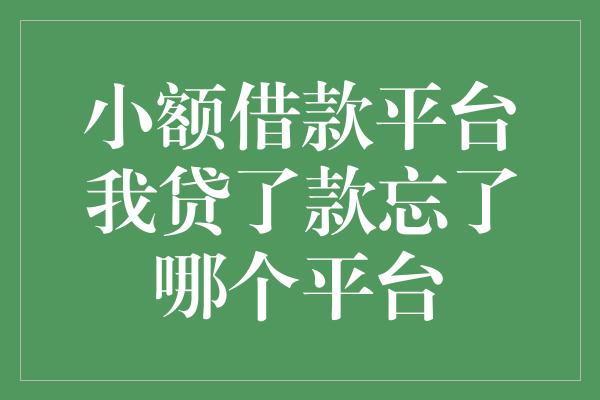 小额借款平台
我贷了款忘了
哪个平台